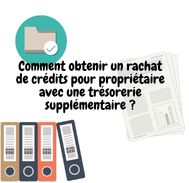 Comment obtenir un rachat de crédits pour propriétaire avec une trésorerie supplémentaire ?